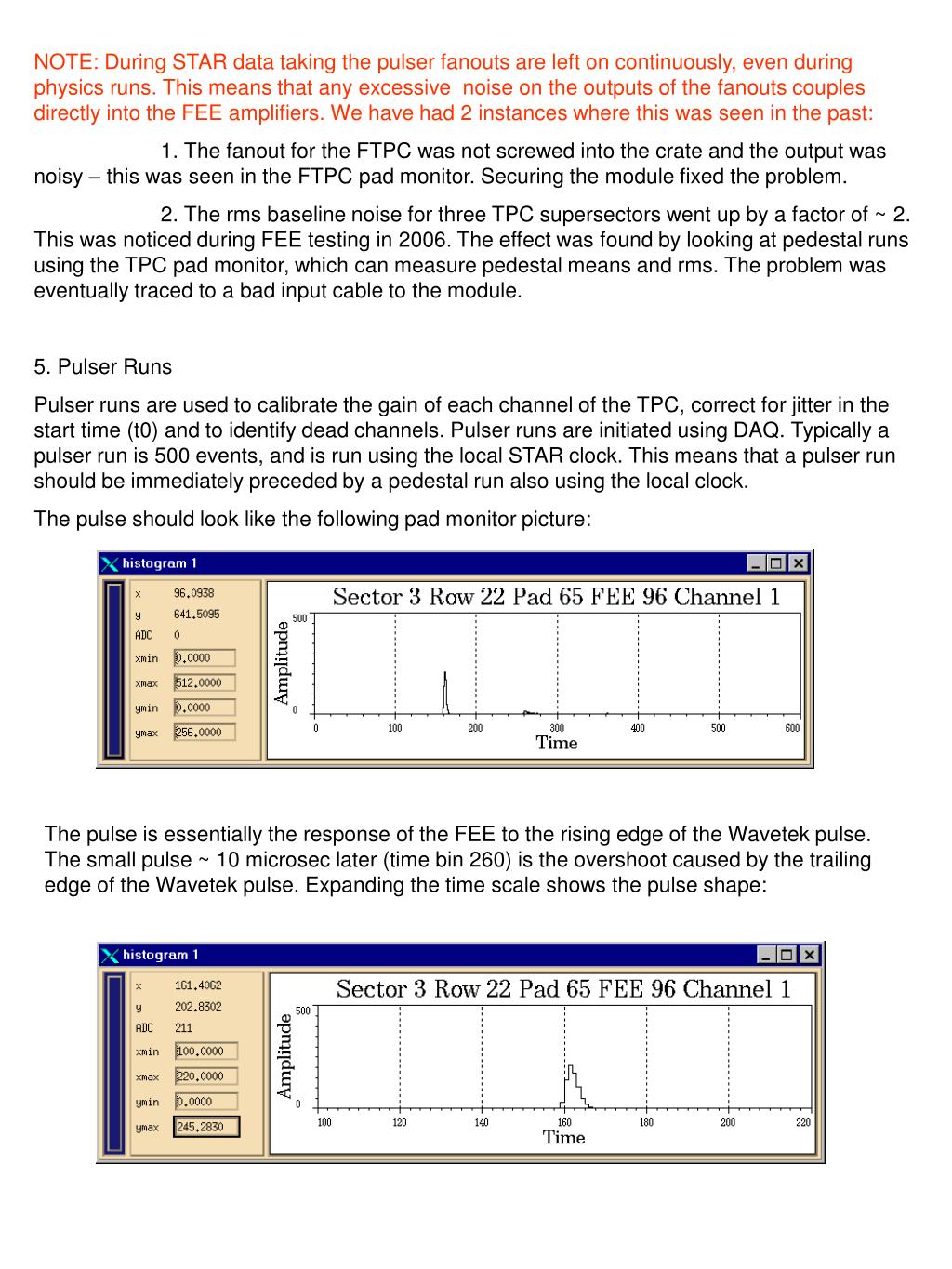 NOTE: During STAR data taking the pulser fanouts are left on continuously, even during physics runs. This means that any excessive noise on the outputs of the fanouts couples directly into the FEE amplifiers. We have had 2 instances where this was seen in the past:

1. The fanout for the FTPC was not screwed into the crate and the output was noisy – this was seen in the FTPC pad monitor. Securing the module fixed the problem.

2. The rms baseline noise for three TPC supersectors went up by a factor of ~ 2. This was noticed during FEE testing in 2006. The effect was found by looking at pedestal runs using the TPC pad monitor, which can measure pedestal means and rms. The problem was eventually traced to a bad input cable to the module.

5. Pulser Runs

Pulser runs are used to calibrate the gain of each channel of the TPC, correct for jitter in the start time (t0) and to identify dead channels. Pulser runs are initiated using DAQ. Typically a pulser run is 500 events, and is run using the local STAR clock. This means that a pulser run should be immediately preceded by a pedestal run also using the local clock.

The pulse should look like the following pad monitor picture:

histogram 1

x 96.0938
y 641.5095
ADC 0
xmin 0.0000
xmax 512.0000
ymin 0.0000
ymax 256.0000

Sector 3 Row 22 Pad 65 FEE 96 Channel 1

Amplitude
500
0
0 100 200 300 400 500 600
Time

The pulse is essentially the response of the FEE to the rising edge of the Wavetek pulse. The small pulse ~ 10 microsec later (time bin 260) is the overshoot caused by the trailing edge of the Wavetek pulse. Expanding the time scale shows the pulse shape:

histogram 1

x 161.4062
y 202.8302
ADC 211
xmin 100.0000
xmax 220.0000
ymin 0.0000
ymax 245.2830

Sector 3 Row 22 Pad 65 FEE 96 Channel 1

Amplitude
500
0
100 120 140 160 180 200 220
Time